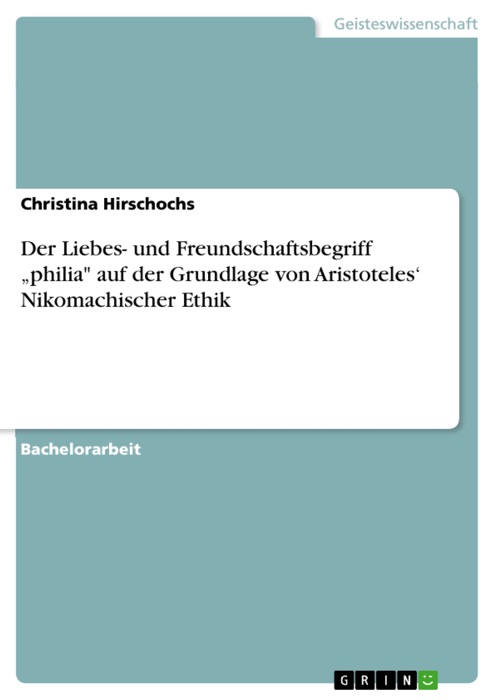 Geisteswissenschaft

Christina Hirschochs

Der Liebes- und Freundschaftsbegriff „philia" auf der Grundlage von Aristoteles‘ Nikomachischer Ethik

Bachelorarbeit

GRIN